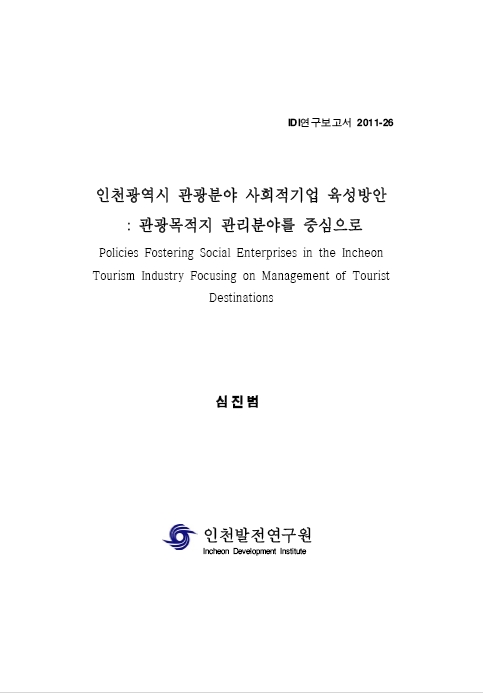 IDI연구보고서 2011-26

인천광역시 관광분야 사회적기업 육성방안
: 관광목적지 관리분야를 중심으로

Policies Fostering Social Enterprises in the Incheon Tourism Industry Focusing on Management of Tourist Destinations

심 진 범

인천발전연구원
Incheon Development Institute